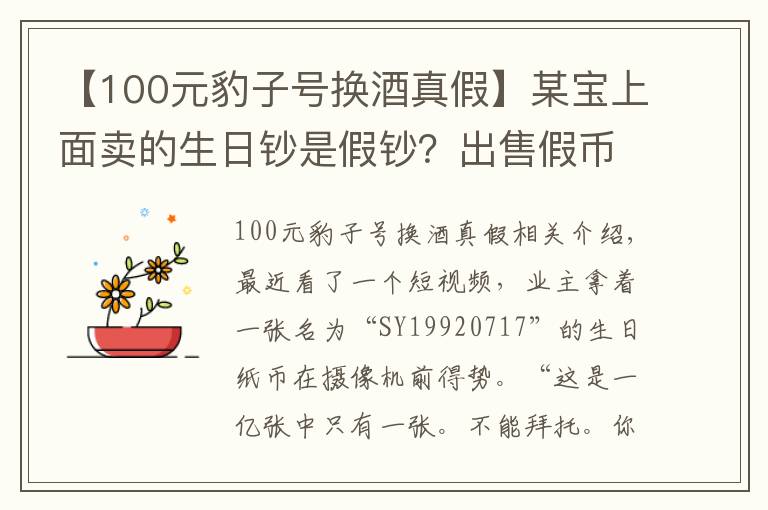 【100元豹子号换酒真假】某宝上面卖的生日钞是假钞？出售假币

100元豹子号换酒真假相关介绍，最近看了一个短视频，业主拿着一张名为“SY19920717”的生日纸币在摄像机前得势。“这是一亿张中只有一张。不能拜托。你